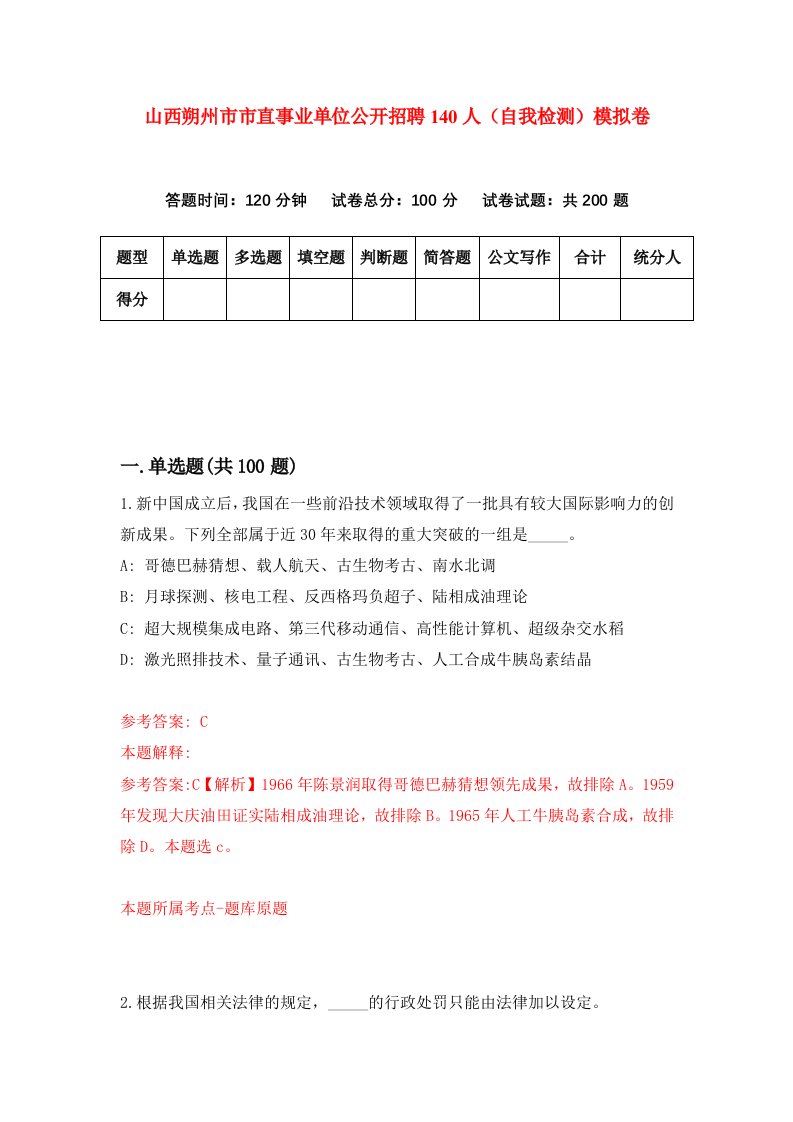 山西朔州市市直事业单位公开招聘140人（自我检测）模拟卷

答题时间：120分钟　试卷总分：100分　试卷试题：共200题

| 题型 | 单选题 | 多选题 | 填空题 | 判断题 | 简答题 | 公文写作 | 合计 | 统分人 |
|---|---|---|---|---|---|---|---|---|
| 得分 | | | | | | | | |

一.单选题(共100题)

1.新中国成立后，我国在一些前沿技术领域取得了一批具有较大国际影响力的创新成果。下列全部属于近30年来取得的重大突破的一组是_____。

A: 哥德巴赫猜想、载人航天、古生物考古、南水北调

B: 月球探测、核电工程、反西格玛负超子、陆相成油理论

C: 超大规模集成电路、第三代移动通信、高性能计算机、超级杂交水稻

D: 激光照排技术、量子通讯、古生物考古、人工合成牛胰岛素结晶

参考答案: C

本题解释:

参考答案:C【解析】1966年陈景润取得哥德巴赫猜想领先成果，故排除A。1959年发现大庆油田证实陆相成油理论，故排除B。1965年人工牛胰岛素合成，故排除D。本题选c。

本题所属考点-题库原题

2.根据我国相关法律的规定，_____的行政处罚只能由法律加以设定。